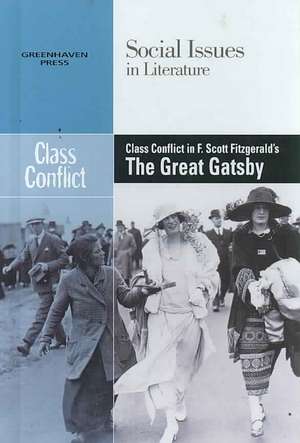 GREENHAVEN PRESS

Social Issues in Literature

Class Conflict

Class Conflict in F. Scott Fitzgerald's
The Great Gatsby